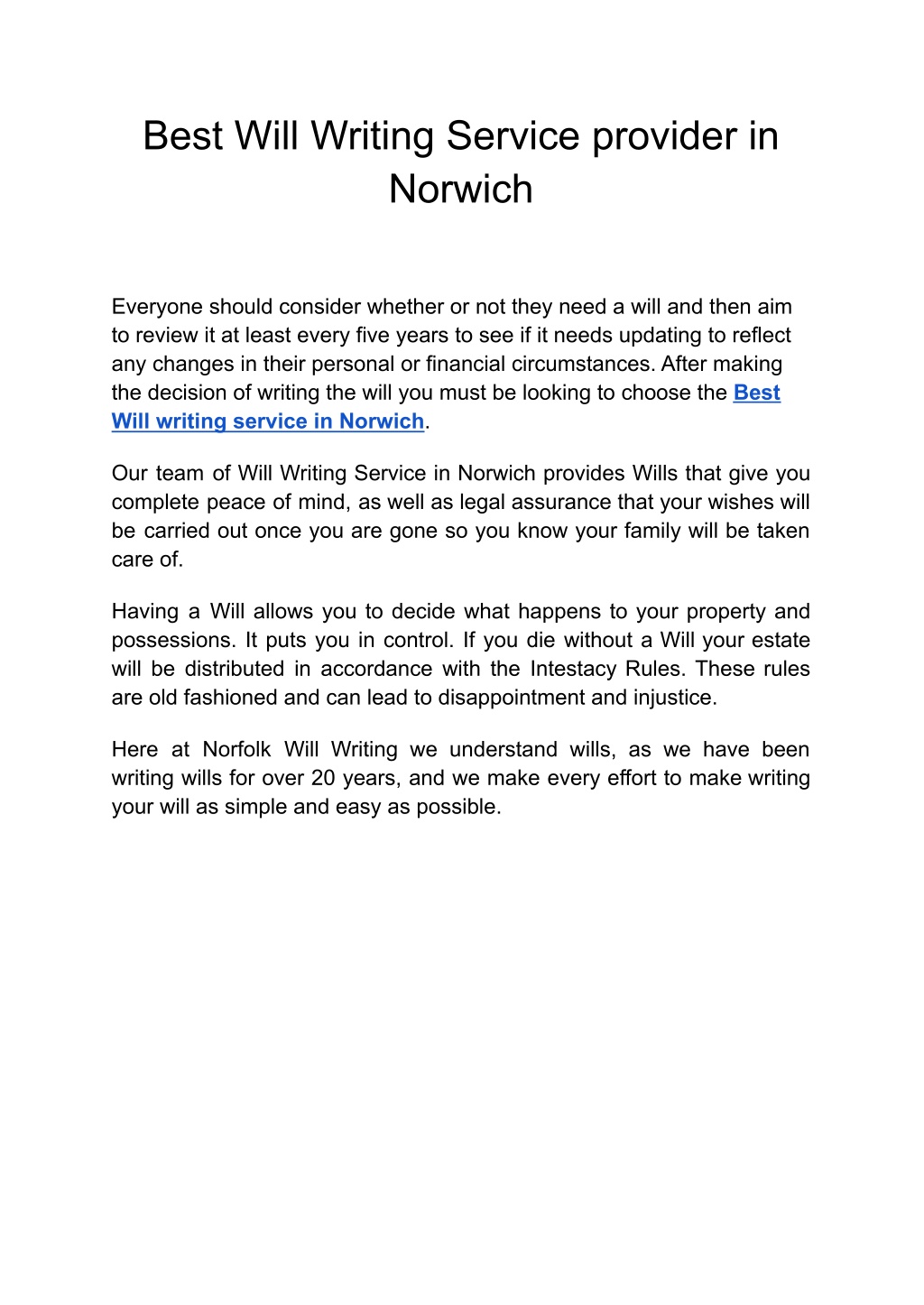 Best Will Writing Service provider in Norwich

Everyone should consider whether or not they need a will and then aim to review it at least every five years to see if it needs updating to reflect any changes in their personal or financial circumstances. After making the decision of writing the will you must be looking to choose the Best Will writing service in Norwich.

Our team of Will Writing Service in Norwich provides Wills that give you complete peace of mind, as well as legal assurance that your wishes will be carried out once you are gone so you know your family will be taken care of.

Having a Will allows you to decide what happens to your property and possessions. It puts you in control. If you die without a Will your estate will be distributed in accordance with the Intestacy Rules. These rules are old fashioned and can lead to disappointment and injustice.

Here at Norfolk Will Writing we understand wills, as we have been writing wills for over 20 years, and we make every effort to make writing your will as simple and easy as possible.